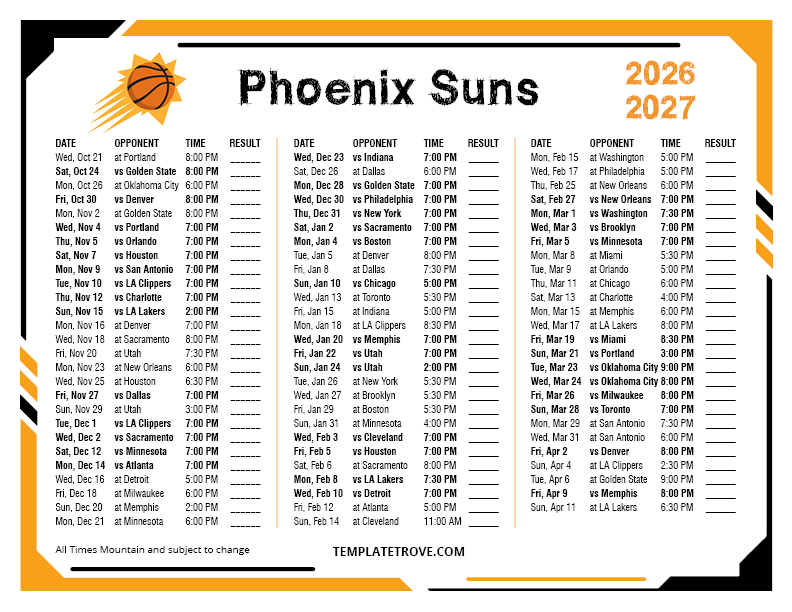 Phoenix Suns

2026
2027

| DATE | OPPONENT | TIME | RESULT |
|---|---|---|---|
| Wed, Oct 21 | at Portland | 8:00 PM | ____ |
| Sat, Oct 24 | vs Golden State | 8:00 PM | ____ |
| Mon, Oct 26 | at Oklahoma City | 6:00 PM | ____ |
| Fri, Oct 30 | vs Denver | 8:00 PM | ____ |
| Mon, Nov 2 | at Golden State | 8:00 PM | ____ |
| Wed, Nov 4 | vs Portland | 7:00 PM | ____ |
| Thu, Nov 5 | vs Orlando | 7:00 PM | ____ |
| Sat, Nov 7 | vs Houston | 7:00 PM | ____ |
| Mon, Nov 9 | vs San Antonio | 7:00 PM | ____ |
| Tue, Nov 10 | vs LA Clippers | 7:00 PM | ____ |
| Thu, Nov 12 | vs Charlotte | 7:00 PM | ____ |
| Sun, Nov 15 | vs LA Lakers | 2:00 PM | ____ |
| Mon, Nov 16 | at Denver | 7:00 PM | ____ |
| Wed, Nov 18 | at Sacramento | 8:00 PM | ____ |
| Fri, Nov 20 | at Utah | 7:30 PM | ____ |
| Mon, Nov 23 | at New Orleans | 6:00 PM | ____ |
| Wed, Nov 25 | at Houston | 6:30 PM | ____ |
| Fri, Nov 27 | vs Dallas | 7:00 PM | ____ |
| Sun, Nov 29 | at Utah | 3:00 PM | ____ |
| Tue, Dec 1 | vs LA Clippers | 7:00 PM | ____ |
| Wed, Dec 2 | vs Sacramento | 7:00 PM | ____ |
| Sat, Dec 12 | vs Minnesota | 7:00 PM | ____ |
| Mon, Dec 14 | vs Atlanta | 7:00 PM | ____ |
| Wed, Dec 16 | at Detroit | 5:00 PM | ____ |
| Fri, Dec 18 | at Milwaukee | 6:00 PM | ____ |
| Sun, Dec 20 | at Memphis | 2:00 PM | ____ |
| Mon, Dec 21 | at Minnesota | 6:00 PM | ____ |

| DATE | OPPONENT | TIME | RESULT |
|---|---|---|---|
| Wed, Dec 23 | vs Indiana | 7:00 PM | ____ |
| Sat, Dec 26 | at Dallas | 6:00 PM | ____ |
| Mon, Dec 28 | vs Golden State | 7:00 PM | ____ |
| Wed, Dec 30 | vs Philadelphia | 7:00 PM | ____ |
| Thu, Dec 31 | vs New York | 7:00 PM | ____ |
| Sat, Jan 2 | vs Sacramento | 7:00 PM | ____ |
| Mon, Jan 4 | vs Boston | 7:00 PM | ____ |
| Tue, Jan 5 | at Denver | 8:00 PM | ____ |
| Fri, Jan 8 | at Dallas | 7:30 PM | ____ |
| Sun, Jan 10 | vs Chicago | 5:00 PM | ____ |
| Wed, Jan 13 | at Toronto | 5:30 PM | ____ |
| Fri, Jan 15 | at Indiana | 5:00 PM | ____ |
| Mon, Jan 18 | at LA Clippers | 8:30 PM | ____ |
| Wed, Jan 20 | vs Memphis | 7:00 PM | ____ |
| Fri, Jan 22 | vs Utah | 7:00 PM | ____ |
| Sun, Jan 24 | vs Utah | 2:00 PM | ____ |
| Tue, Jan 26 | at New York | 5:30 PM | ____ |
| Wed, Jan 27 | at Brooklyn | 5:30 PM | ____ |
| Fri, Jan 29 | at Boston | 5:30 PM | ____ |
| Sun, Jan 31 | at Minnesota | 4:00 PM | ____ |
| Wed, Feb 3 | vs Cleveland | 7:00 PM | ____ |
| Fri, Feb 5 | vs Houston | 7:00 PM | ____ |
| Sat, Feb 6 | at Sacramento | 8:00 PM | ____ |
| Mon, Feb 8 | vs LA Lakers | 7:30 PM | ____ |
| Wed, Feb 10 | vs Detroit | 7:00 PM | ____ |
| Fri, Feb 12 | at Atlanta | 5:00 PM | ____ |
| Sun, Feb 14 | at Cleveland | 11:00 AM | ____ |

| DATE | OPPONENT | TIME | RESULT |
|---|---|---|---|
| Mon, Feb 15 | at Washington | 5:00 PM | ____ |
| Wed, Feb 17 | at Philadelphia | 5:00 PM | ____ |
| Thu, Feb 25 | at New Orleans | 6:00 PM | ____ |
| Sat, Feb 27 | vs New Orleans | 7:00 PM | ____ |
| Mon, Mar 1 | vs Washington | 7:30 PM | ____ |
| Wed, Mar 3 | vs Brooklyn | 7:00 PM | ____ |
| Fri, Mar 5 | vs Minnesota | 7:00 PM | ____ |
| Mon, Mar 8 | at Miami | 5:30 PM | ____ |
| Tue, Mar 9 | at Orlando | 5:00 PM | ____ |
| Thu, Mar 11 | at Chicago | 6:00 PM | ____ |
| Sat, Mar 13 | at Charlotte | 4:00 PM | ____ |
| Mon, Mar 15 | at Memphis | 6:00 PM | ____ |
| Wed, Mar 17 | at LA Lakers | 8:00 PM | ____ |
| Fri, Mar 19 | vs Miami | 8:30 PM | ____ |
| Sun, Mar 21 | vs Portland | 3:00 PM | ____ |
| Tue, Mar 23 | vs Oklahoma City | 9:00 PM | ____ |
| Wed, Mar 24 | vs Oklahoma City | 8:00 PM | ____ |
| Fri, Mar 26 | vs Milwaukee | 8:00 PM | ____ |
| Sun, Mar 28 | vs Toronto | 7:00 PM | ____ |
| Mon, Mar 29 | at San Antonio | 7:30 PM | ____ |
| Wed, Mar 31 | at San Antonio | 6:00 PM | ____ |
| Fri, Apr 2 | vs Denver | 8:00 PM | ____ |
| Sun, Apr 4 | at LA Clippers | 2:30 PM | ____ |
| Tue, Apr 6 | at Golden State | 9:00 PM | ____ |
| Fri, Apr 9 | vs Memphis | 8:00 PM | ____ |
| Sun, Apr 11 | at LA Lakers | 6:30 PM | ____ |

All Times Mountain and subject to change

TEMPLATETROVE.COM